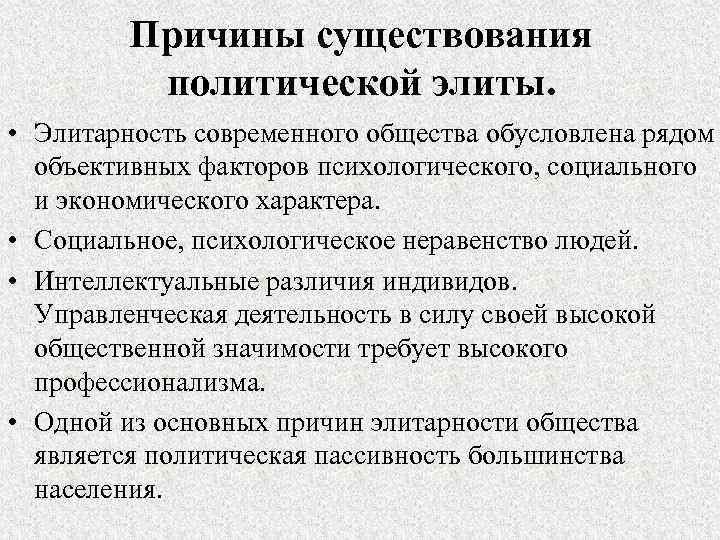 Причины существования политической элиты.

• Элитарность современного общества обусловлена рядом объективных факторов психологического, социального и экономического характера.
• Социальное, психологическое неравенство людей.
• Интеллектуальные различия индивидов. Управленческая деятельность в силу своей высокой общественной значимости требует высокого профессионализма.
• Одной из основных причин элитарности общества является политическая пассивность большинства населения.